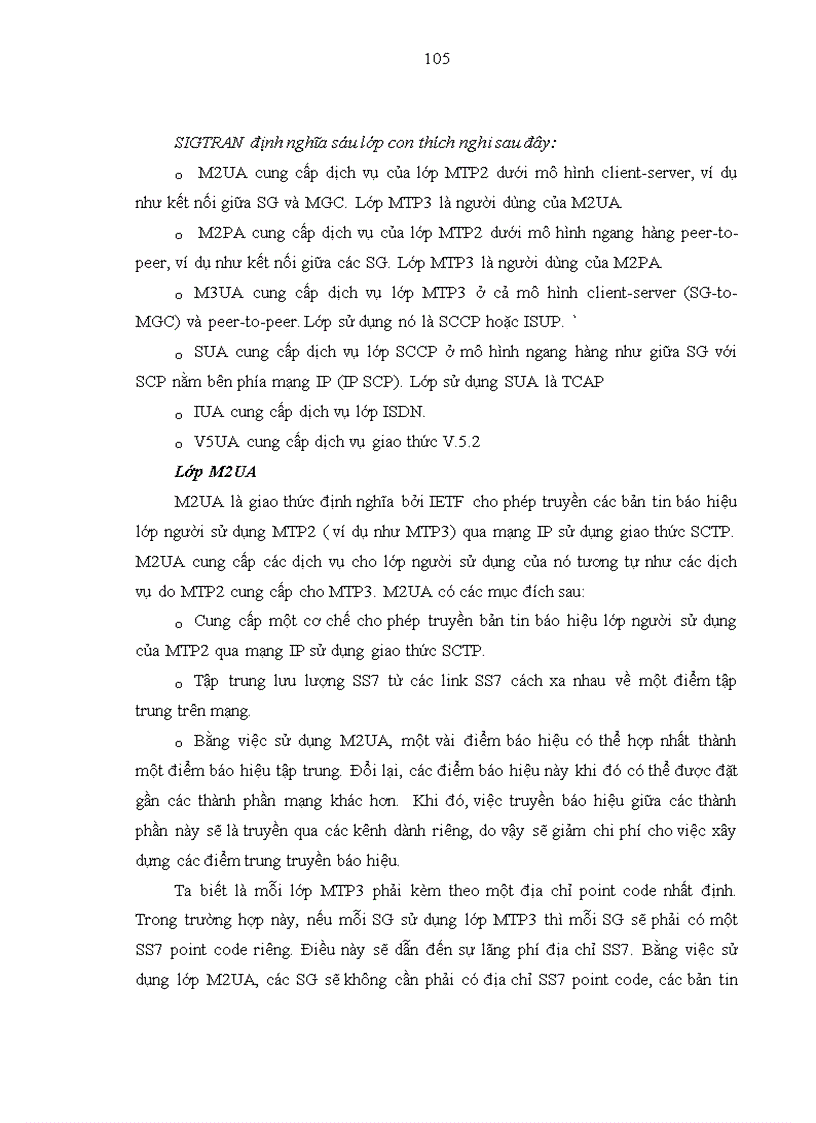 105

SIGTRAN định nghĩa sáu lớp con thích nghi sau đây:

o M2UA cung cấp dịch vụ của lớp MTP2 dưới mô hình client-server, ví dụ như kết nối giữa SG và MGC. Lớp MTP3 là người dùng của M2UA.

o M2PA cung cấp dịch vụ của lớp MTP2 dưới mô hình ngang hàng peer-to-peer, ví dụ như kết nối giữa các SG. Lớp MTP3 là người dùng của M2PA.

o M3UA cung cấp dịch vụ lớp MTP3 ở cả mô hình client-server (SG-to-MGC) và peer-to-peer. Lớp sử dụng nó là SCCP hoặc ISUP. `

o SUA cung cấp dịch vụ lớp SCCP ở mô hình ngang hàng như giữa SG với SCP nằm bên phía mạng IP (IP SCP). Lớp sử dụng SUA là TCAP

o IUA cung cấp dịch vụ lớp ISDN.

o V5UA cung cấp dịch vụ giao thức V.5.2

Lớp M2UA

M2UA là giao thức định nghĩa bởi IETF cho phép truyền các bản tin báo hiệu lớp người sử dụng MTP2 ( ví dụ như MTP3) qua mạng IP sử dụng giao thức SCTP. M2UA cung cấp các dịch vụ cho lớp người sử dụng của nó tương tự như các dịch vụ do MTP2 cung cấp cho MTP3. M2UA có các mục đích sau:

o Cung cấp một cơ chế cho phép truyền bản tin báo hiệu lớp người sử dụng của MTP2 qua mạng IP sử dụng giao thức SCTP.

o Tập trung lưu lượng SS7 từ các link SS7 cách xa nhau về một điểm tập trung trên mạng.

o Bằng việc sử dụng M2UA, một vài điểm báo hiệu có thể hợp nhất thành một điểm báo hiệu tập trung. Đổi lại, các điểm báo hiệu này khi đó có thể được đặt gần các thành phần mạng khác hơn. Khi đó, việc truyền báo hiệu giữa các thành phần này sẽ là truyền qua các kênh dành riêng, do vậy sẽ giảm chi phí cho việc xây dựng các điểm trung truyền báo hiệu.

Ta biết là mỗi lớp MTP3 phải kèm theo một địa chỉ point code nhất định. Trong trường hợp này, nếu mỗi SG sử dụng lớp MTP3 thì mỗi SG sẽ phải có một SS7 point code riêng. Điều này sẽ dẫn đến sự lãng phí địa chỉ SS7. Bằng việc sử dụng lớp M2UA, các SG sẽ không cần phải có địa chỉ SS7 point code, các bản tin